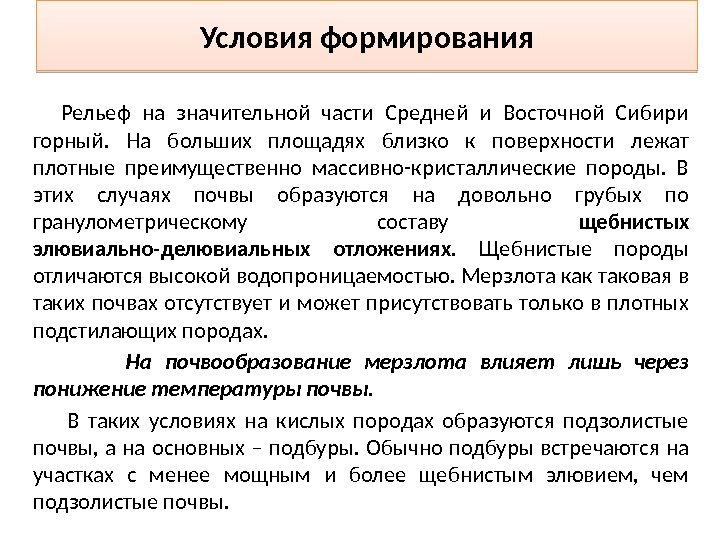 Условия формирования

Рельеф на значительной части Средней и Восточной Сибири горный. На больших площадях близко к поверхности лежат плотные преимущественно массивно-кристаллические породы. В этих случаях почвы образуются на довольно грубых по гранулометрическому составу щебнистых элювиально-делювиальных отложениях. Щебнистые породы отличаются высокой водопроницаемостью. Мерзлота как таковая в таких почвах отсутствует и может присутствовать только в плотных подстилающих породах.

На почвообразование мерзлота влияет лишь через понижение температуры почвы.

В таких условиях на кислых породах образуются подзолистые почвы, а на основных – подбуры. Обычно подбуры встречаются на участках с менее мощным и более щебнистым элювием, чем подзолистые почвы.